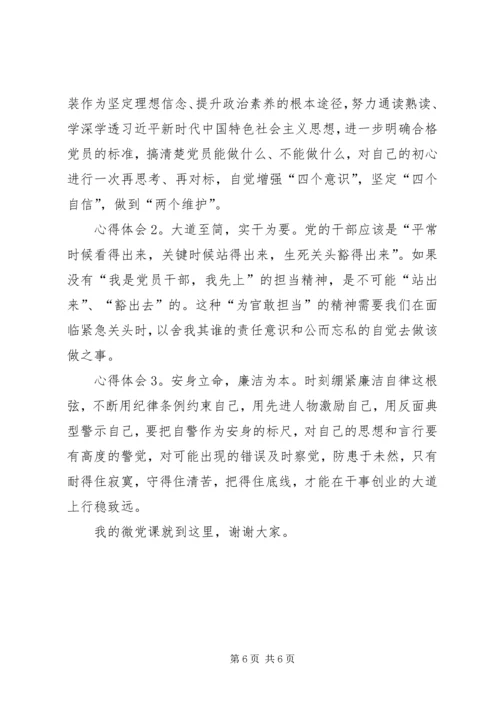 装作为坚定理想信念、提升政治素养的根本途径，努力通读熟读、学深学透习近平新时代中国特色社会主义思想，进一步明确合格党员的标准，搞清楚党员能做什么、不能做什么，对自己的初心进行一次再思考、再对标，自觉增强“四个意识”，坚定“四个自信”，做到“两个维护”。

心得体会2。大道至简，实干为要。党的干部应该是“平常时候看得出来，关键时候站得出来，生死关头豁得出来”。如果没有“我是党员干部，我先上”的担当精神，是不可能“站出来”、“豁出去”的。这种“为官敢担当”的精神需要我们在面临紧急关头时，以舍我其谁的责任意识和公而忘私的自觉去做该做之事。

心得体会3。安身立命，廉洁为本。时刻绷紧廉洁自律这根弦，不断用纪律条例约束自己，用先进人物激励自己，用反面典型警示自己，要把自警作为安身的标尺，对自己的思想和言行要有高度的警觉，对可能出现的错误及时察觉，防患于未然，只有耐得住寂寞，守得住清苦，把得住底线，才能在干事创业的大道上行稳致远。

我的微党课就到这里，谢谢大家。

第6页 共6页